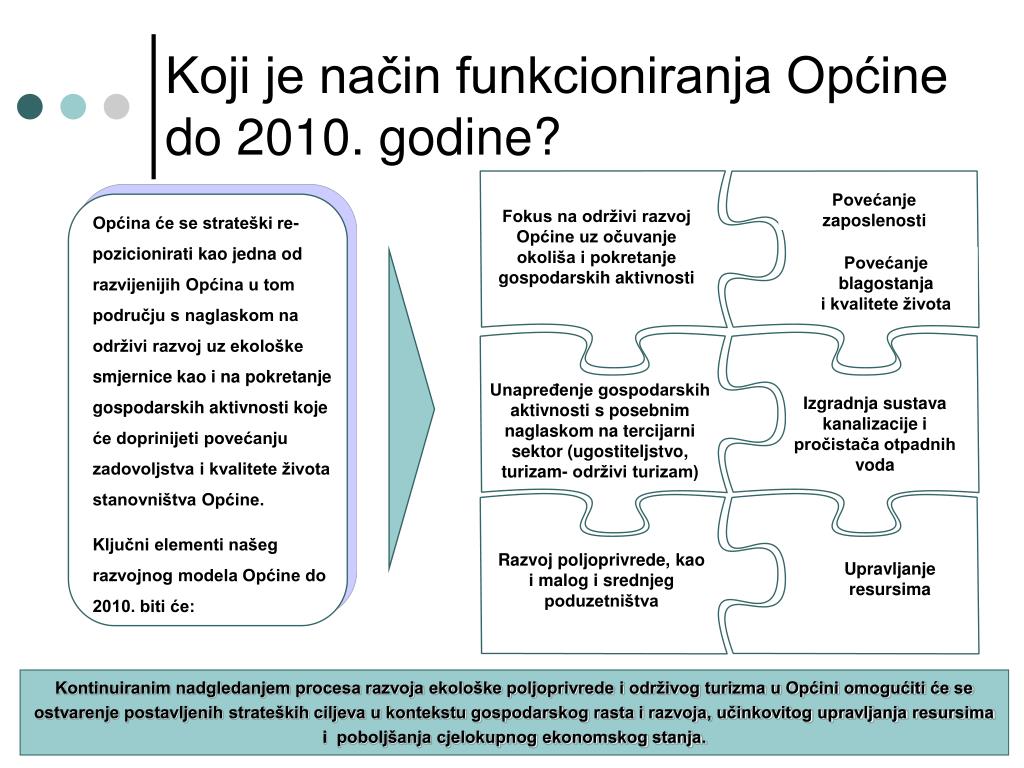 Koji je način funkcioniranja Općine do 2010. godine?

Općina će se strateški re-pozicionirati kao jedna od razvijenijih Općina u tom području s naglaskom na održivi razvoj uz ekološke smjernice kao i na pokretanje gospodarskih aktivnosti koje će doprinijeti povećanju zadovoljstva i kvalitete života stanovništva Općine.

Ključni elementi našeg razvojnog modela Općine do 2010. biti će:

Fokus na održivi razvoj Općine uz očuvanje okoliša i pokretanje gospodarskih aktivnosti

Povećanje zaposlenosti

Povećanje blagostanja i kvalitete života

Unapređenje gospodarskih aktivnosti s posebnim naglaskom na tercijarni sektor (ugostiteljstvo, turizam- održivi turizam)

Izgradnja sustava kanalizacije i pročistača otpadnih voda

Razvoj poljoprivrede, kao i malog i srednjeg poduzetništva

Upravljanje resursima

Kontinuiranim nadgledanjem procesa razvoja ekološke poljoprivrede i održivog turizma u Općini omogućiti će se ostvarenje postavljenih strateških ciljeva u kontekstu gospodarskog rasta i razvoja, učinkovitog upravljanja resursima i poboljšanja cjelokupnog ekonomskog stanja.